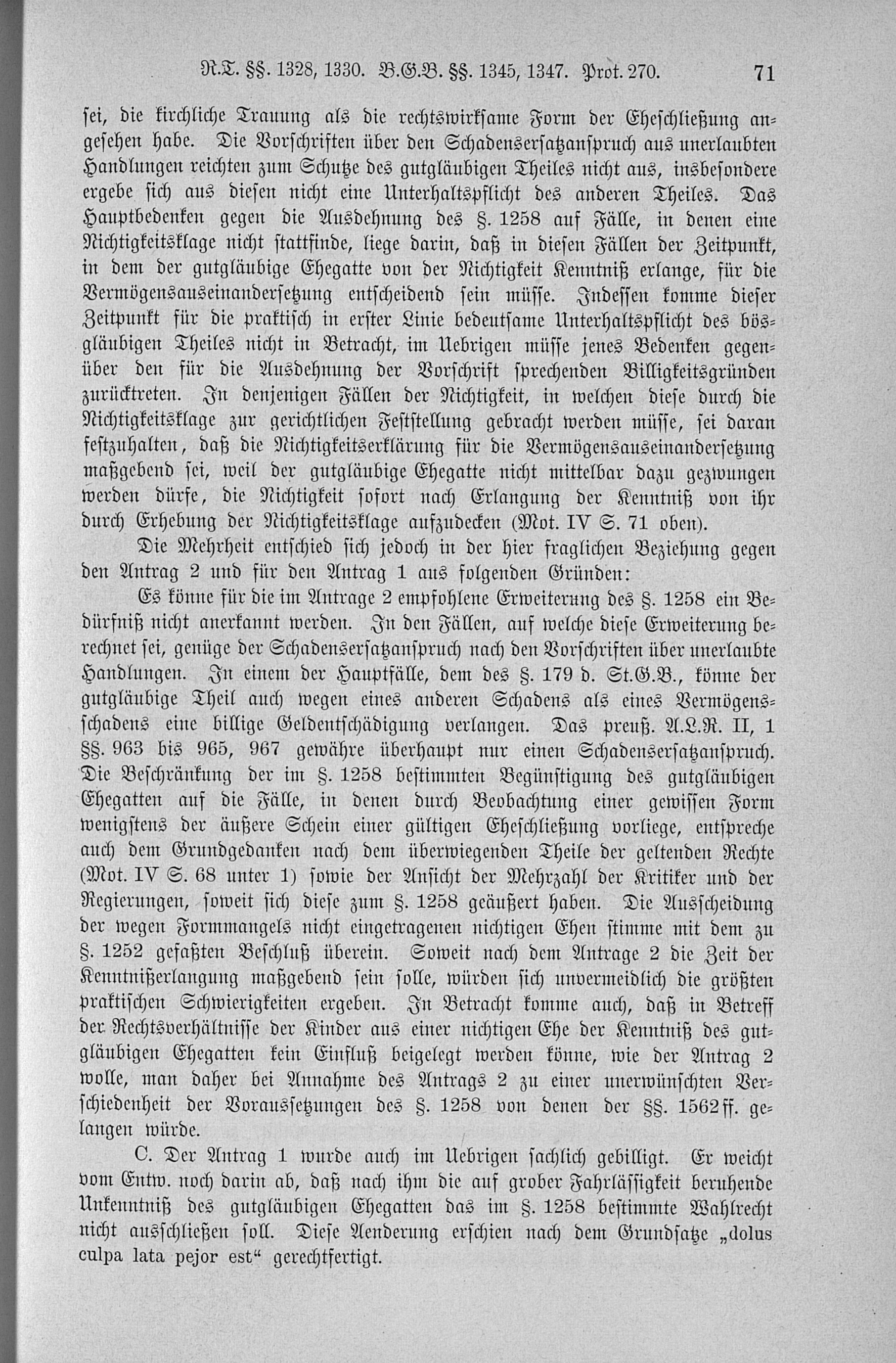 R.T. §§. 1328, 1330. B.G.B. §§. 1345, 1347. Prot. 270. 71

sei, die kirchliche Trauung als die rechtswirksame Form der Eheschließung angesehen habe. Die Vorschriften über den Schadensersatzanspruch aus unerlaubten Handlungen reichten zum Schutze des gutgläubigen Theiles nicht aus, insbesondere ergebe sich aus diesen nicht eine Unterhaltspflicht des anderen Theiles. Das Hauptbedenken gegen die Ausdehnung des §. 1258 auf Fälle, in denen eine Nichtigkeitsklage nicht stattfinde, liege darin, daß in diesen Fällen der Zeitpunkt, in dem der gutgläubige Ehegatte von der Nichtigkeit Kenntniß erlange, für die Vermögensauseinandersetzung entscheidend sein müsse. Indessen komme dieser Zeitpunkt für die praktisch in erster Linie bedeutsame Unterhaltspflicht des bösgläubigen Theiles nicht in Betracht, im Uebrigen müsse jenes Bedenken gegenüber den für die Ausdehnung der Vorschrift sprechenden Billigkeitsgründen zurücktreten. In denjenigen Fällen der Nichtigkeit, in welchen diese durch die Nichtigkeitsklage zur gerichtlichen Feststellung gebracht werden müsse, sei daran festzuhalten, daß die Nichtigkeitserklärung für die Vermögensauseinandersetzung maßgebend sei, weil der gutgläubige Ehegatte nicht mittelbar dazu gezwungen werden dürfe, die Nichtigkeit sofort nach Erlangung der Kenntniß von ihr durch Erhebung der Nichtigkeitsklage aufzudecken (Mot. IV S. 71 oben).

Die Mehrheit entschied sich jedoch in der hier fraglichen Beziehung gegen den Antrag 2 und für den Antrag 1 aus folgenden Gründen:

Es könne für die im Antrage 2 empfohlene Erweiterung des §. 1258 ein Bedürfniß nicht anerkannt werden. In den Fällen, auf welche diese Erweiterung berechnet sei, genüge der Schadensersatzanspruch nach den Vorschriften über unerlaubte Handlungen. In einem der Hauptfälle, dem des §. 179 d. St.G.B., könne der gutgläubige Theil auch wegen eines anderen Schadens als eines Vermögensschadens eine billige Geldentschädigung verlangen. Das preuß. A.L.R. II, 1 §§. 963 bis 965, 967 gewähre überhaupt nur einen Schadensersatzanspruch. Die Beschränkung der im §. 1258 bestimmten Begünstigung des gutgläubigen Ehegatten auf die Fälle, in denen durch Beobachtung einer gewissen Form wenigstens der äußere Schein einer gültigen Eheschließung vorliege, entspreche auch dem Grundgedanken nach dem überwiegenden Theile der geltenden Rechte (Mot. IV S. 68 unter 1) sowie der Ansicht der Mehrzahl der Kritiker und der Regierungen, soweit sich diese zum §. 1258 geäußert haben. Die Ausscheidung der wegen Formmangels nicht eingetragenen nichtigen Ehen stimme mit dem zu §. 1252 gefaßten Beschluß überein. Soweit nach dem Antrage 2 die Zeit der Kenntnißerlangung maßgebend sein solle, würden sich unvermeidlich die größten praktischen Schwierigkeiten ergeben. In Betracht komme auch, daß in Betreff der Rechtsverhältnisse der Kinder aus einer nichtigen Ehe der Kenntniß des gutgläubigen Ehegatten kein Einfluß beigelegt werden könne, wie der Antrag 2 wolle, man daher bei Annahme des Antrags 2 zu einer unerwünschten Verschiedenheit der Voraussetzungen des §. 1258 von denen der §§. 1562 ff. gelangen würde.

C. Der Antrag 1 wurde auch im Uebrigen sachlich gebilligt. Er weicht vom Entw. noch darin ab, daß nach ihm die auf grober Fahrlässigkeit beruhende Unkenntniß des gutgläubigen Ehegatten das im §. 1258 bestimmte Wahlrecht nicht ausschließen soll. Diese Aenderung erschien nach dem Grundsatze „dolus culpa lata pejor est“ gerechtfertigt.